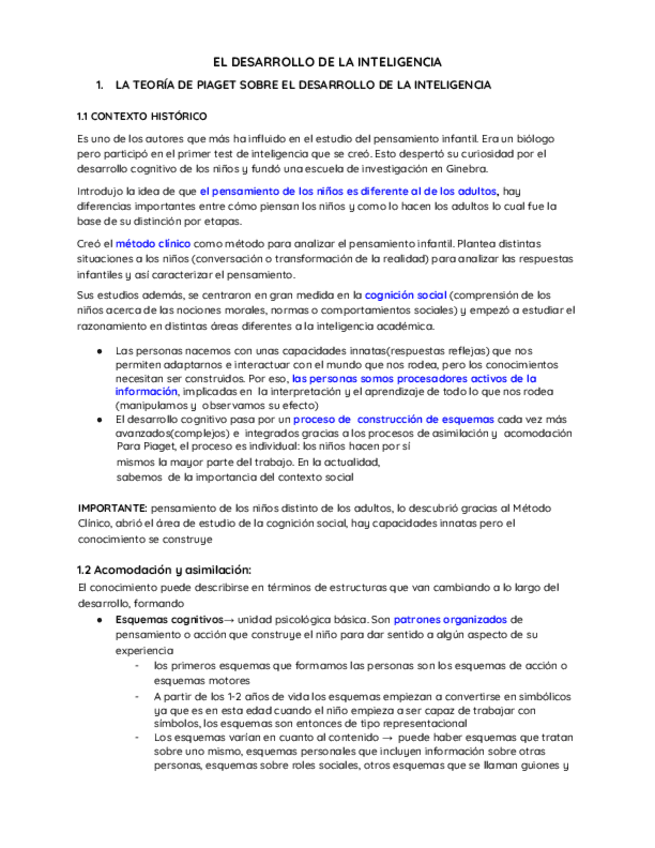 EL DESARROLLO DE LA INTELIGENCIA

1. LA TEORÍA DE PIAGET SOBRE EL DESARROLLO DE LA INTELIGENCIA

1.1 CONTEXTO HISTÓRICO

Es uno de los autores que más ha influido en el estudio del pensamiento infantil. Era un biólogo pero participó en el primer test de inteligencia que se creó. Esto despertó su curiosidad por el desarrollo cognitivo de los niños y fundó una escuela de investigación en Ginebra.

Introdujo la idea de que el pensamiento de los niños es diferente al de los adultos, hay diferencias importantes entre cómo piensan los niños y como lo hacen los adultos lo cual fue la base de su distinción por etapas.

Creó el método clínico como método para analizar el pensamiento infantil. Plantea distintas situaciones a los niños (conversación o transformación de la realidad) para analizar las respuestas infantiles y así caracterizar el pensamiento.

Sus estudios además, se centraron en gran medida en la cognición social (comprensión de los niños acerca de las nociones morales, normas o comportamientos sociales) y empezó a estudiar el razonamiento en distintas áreas diferentes a la inteligencia académica.

● Las personas nacemos con unas capacidades innatas(respuestas reflejas) que nos permiten adaptarnos e interactuar con el mundo que nos rodea, pero los conocimientos necesitan ser construidos. Por eso, las personas somos procesadores activos de la información, implicadas en la interpretación y el aprendizaje de todo lo que nos rodea (manipulamos y observamos su efecto)
● El desarrollo cognitivo pasa por un proceso de construcción de esquemas cada vez más avanzados(complejos) e integrados gracias a los procesos de asimilación y acomodación Para Piaget, el proceso es individual: los niños hacen por sí mismos la mayor parte del trabajo. En la actualidad, sabemos de la importancia del contexto social

IMPORTANTE: pensamiento de los niños distinto de los adultos, lo descubrió gracias al Método Clínico, abrió el área de estudio de la cognición social, hay capacidades innatas pero el conocimiento se construye

1.2 Acomodación y asimilación:

El conocimiento puede describirse en términos de estructuras que van cambiando a lo largo del desarrollo, formando

● Esquemas cognitivos→ unidad psicológica básica. Son patrones organizados de pensamiento o acción que construye el niño para dar sentido a algún aspecto de su experiencia
- los primeros esquemas que formamos las personas son los esquemas de acción o esquemas motores
- A partir de los 1-2 años de vida los esquemas empiezan a convertirse en simbólicos ya que es en esta edad cuando el niño empieza a ser capaz de trabajar con símbolos, los esquemas son entonces de tipo representacional
- Los esquemas varían en cuanto al contenido → puede haber esquemas que tratan sobre uno mismo, esquemas personales que incluyen información sobre otras personas, esquemas sobre roles sociales, otros esquemas que se llaman guiones y